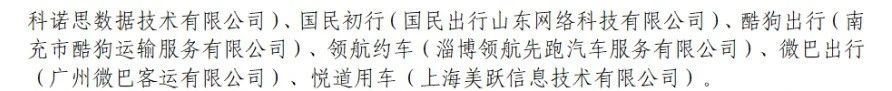 科诺思数据技术有限公司）、国民初行（国民出行山东网络科技有限公司）、酷狗出行（南充市酷狗运输服务有限公司）、领航约车（淄博领航先跑汽车服务有限公司）、微巴出行（广州微巴客运有限公司）、悦道用车（上海美跃信息技术有限公司）。